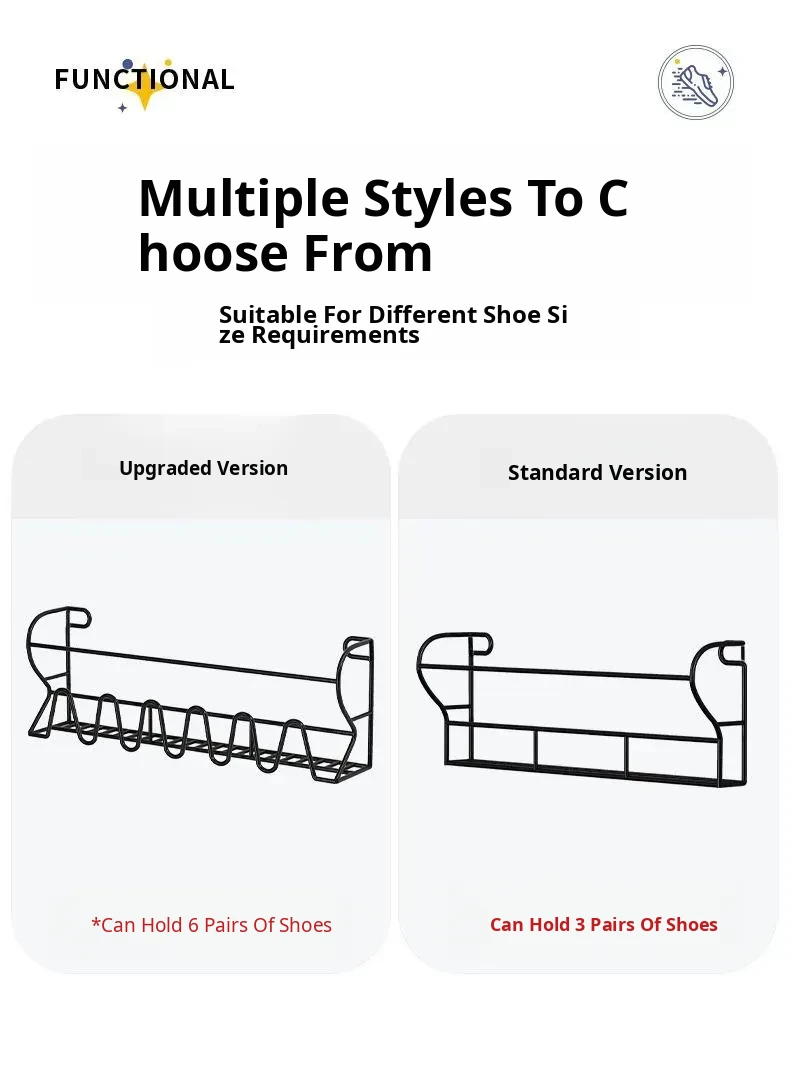 FUNCTIONAL

Multiple Styles To C hoose From

Suitable For Different Shoe Si ze Requirements

Upgraded Version

*Can Hold 6 Pairs Of Shoes

Standard Version

Can Hold 3 Pairs Of Shoes